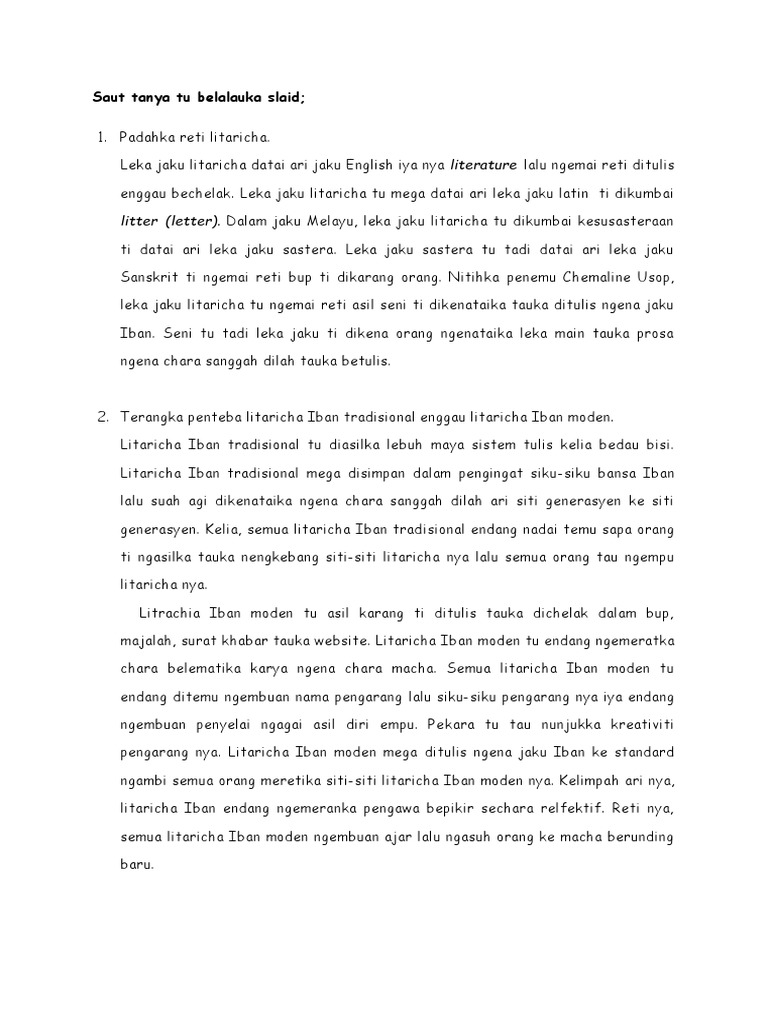 Saut tanya tu belalauka slaid;

1. Padahka reti litaricha.

Leka jaku litaricha datai ari jaku English iya nya literature lalu ngemai reti ditulis enggau bechelak. Leka jaku litaricha tu mega datai ari leka jaku latin ti dikumbai litter (letter). Dalam jaku Melayu, leka jaku litaricha tu dikumbai kesusasteraan ti datai ari leka jaku sastera. Leka jaku sastera tu tadi datai ari leka jaku Sanskrit ti ngemai reti bup ti dikarang orang. Nitihka penemu Chemaline Usop, leka jaku litaricha tu ngemai reti asil seni ti dikenataika tauka ditulis ngena jaku Iban. Seni tu tadi leka jaku ti dikena orang ngenataika leka main tauka prosa ngena chara sanggah dilah tauka betulis.

2. Terangka penteba litaricha Iban tradisional enggau litaricha Iban moden.

Litaricha Iban tradisional tu diasilka lebuh maya sistem tulis kelia bedau bisi. Litaricha Iban tradisional mega disimpan dalam pengingat siku-siku bansa Iban lalu suah agi dikenataika ngena chara sanggah dilah ari siti generasyen ke siti generasyen. Kelia, semua litaricha Iban tradisional endang nadai temu sapa orang ti ngasilka tauka nengkebang siti-siti litaricha nya lalu semua orang tau ngempu litaricha nya.

Litrachia Iban moden tu asil karang ti ditulis tauka dichelak dalam bup, majalah, surat khabar tauka website. Litaricha Iban moden tu endang ngemeratka chara belematika karya ngena chara macha. Semua litaricha Iban moden tu endang ditemu ngembuan nama pengarang lalu siku-siku pengarang nya iya endang ngembuan penyelai ngagai asil diri empu. Pekara tu tau nunjukka kreativiti pengarang nya. Litaricha Iban moden mega ditulis ngena jaku Iban ke standard ngambi semua orang meretika siti-siti litaricha Iban moden nya. Kelimpah ari nya, litaricha Iban endang ngemeranka pengawa bepikir sechara relfektif. Reti nya, semua litaricha Iban moden ngembuan ajar lalu ngasuh orang ke macha berunding baru.